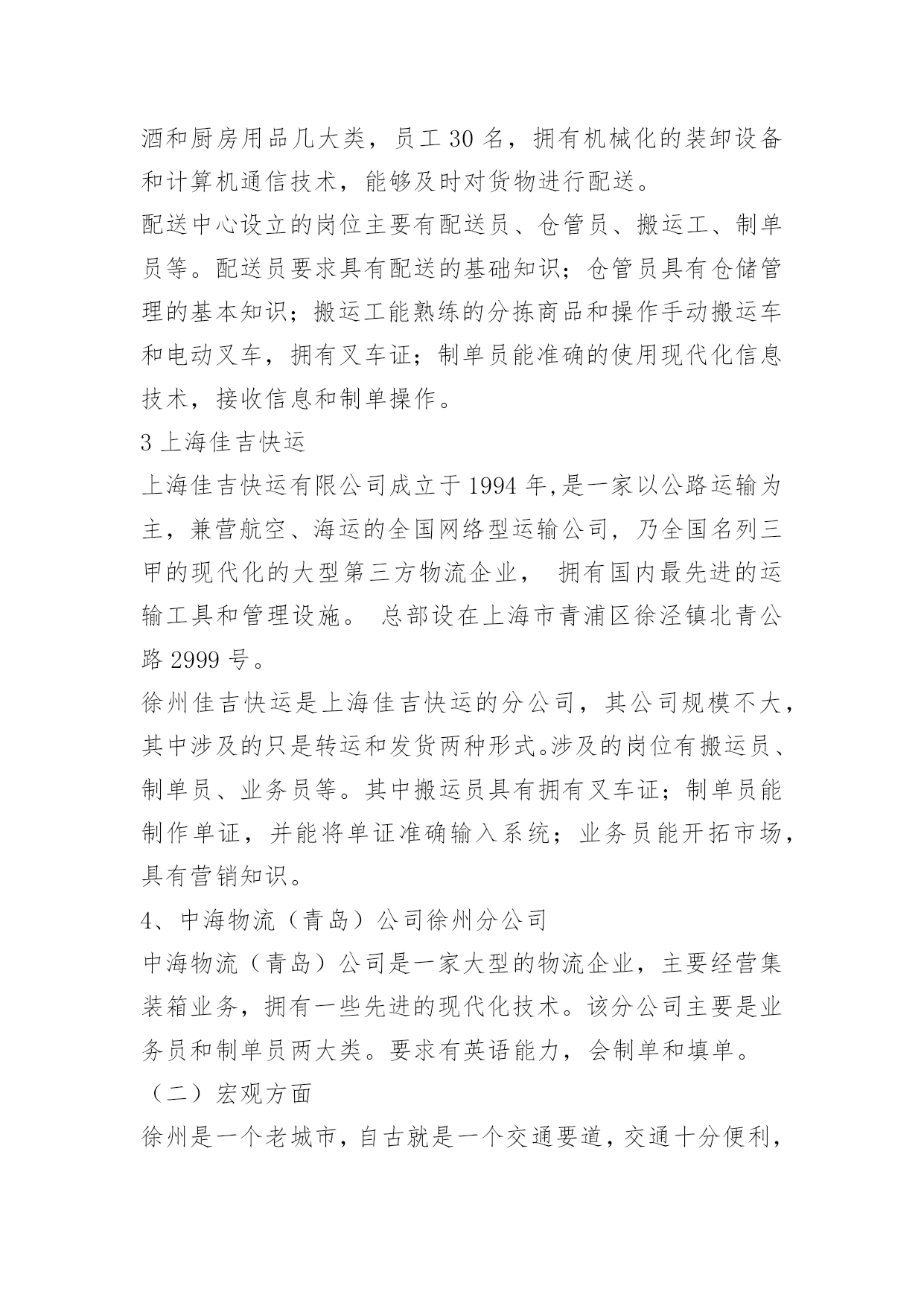 酒和厨房用品几大类，员工 30 名，拥有机械化的装卸设备和计算机通信技术，能够及时对货物进行配送。

配送中心设立的岗位主要有配送员、仓管员、搬运工、制单员等。配送员要求具有配送的基础知识；仓管员具有仓储管理的基本知识；搬运工能熟练的分拣商品和操作手动搬运车和电动叉车，拥有叉车证；制单员能准确的使用现代化信息技术，接收信息和制单操作。

3 上海佳吉快运

上海佳吉快运有限公司成立于 1994 年,是一家以公路运输为主，兼营航空、海运的全国网络型运输公司，乃全国名列三甲的现代化的大型第三方物流企业， 拥有国内最先进的运输工具和管理设施。 总部设在上海市青浦区徐泾镇北青公路 2999 号。

徐州佳吉快运是上海佳吉快运的分公司，其公司规模不大，其中涉及的只是转运和发货两种形式。涉及的岗位有搬运员、制单员、业务员等。其中搬运员具有拥有叉车证；制单员能制作单证，并能将单证准确输入系统；业务员能开拓市场，具有营销知识。

4、中海物流（青岛）公司徐州分公司

中海物流（青岛）公司是一家大型的物流企业，主要经营集装箱业务，拥有一些先进的现代化技术。该分公司主要是业务员和制单员两大类。要求有英语能力，会制单和填单。

（二）宏观方面

徐州是一个老城市，自古就是一个交通要道，交通十分便利，